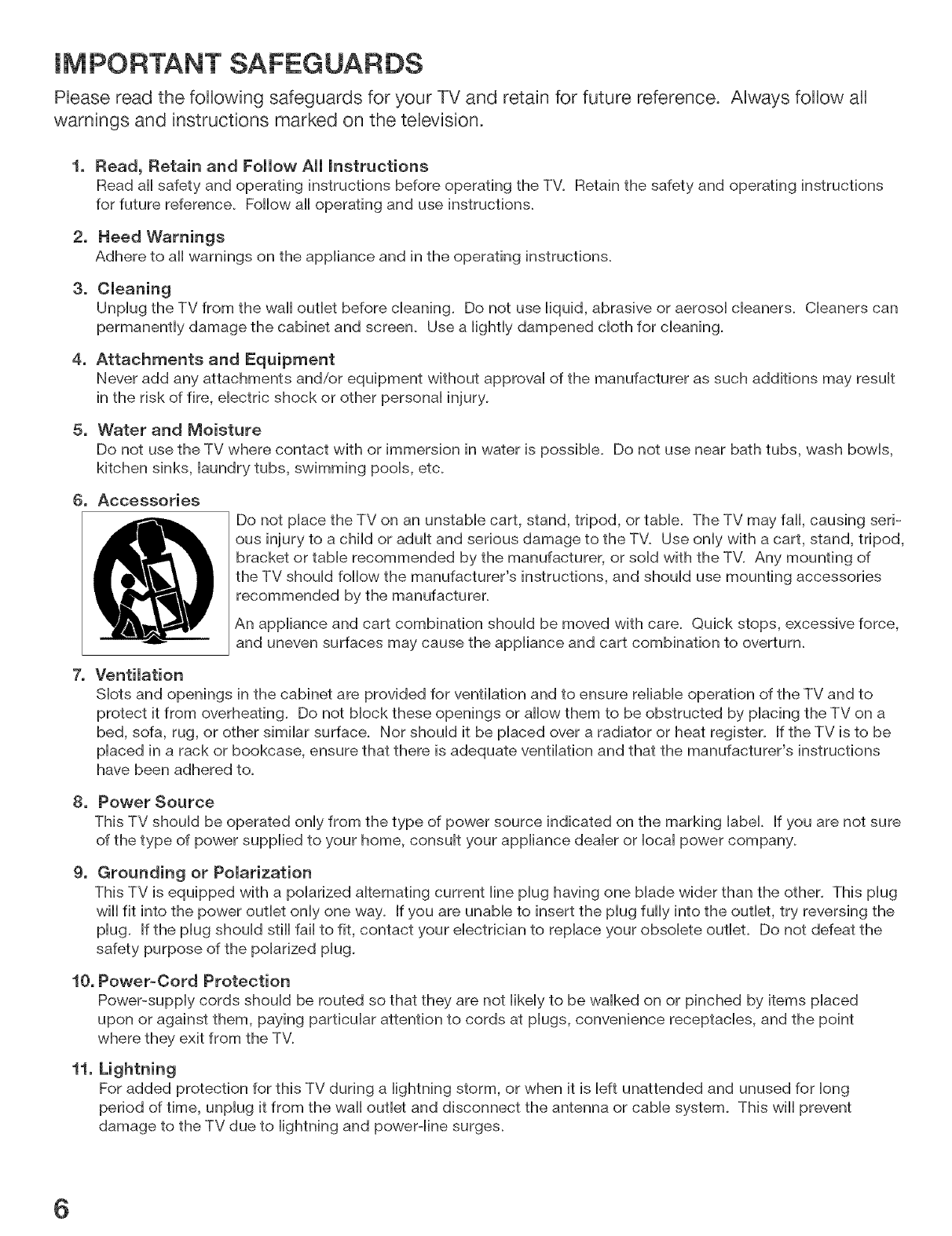 IMPORTANT SAFEGUARDS

Please read the following safeguards for your TV and retain for future reference. Always follow all warnings and instructions marked on the television.

1. Read, Retain and Follow All Instructions
Read all safety and operating instructions before operating the TV. Retain the safety and operating instructions for future reference. Follow all operating and use instructions.

2. Heed Warnings
Adhere to all warnings on the appliance and in the operating instructions.

3. Cleaning
Unplug the TV from the wall outlet before cleaning. Do not use liquid, abrasive or aerosol cleaners. Cleaners can permanently damage the cabinet and screen. Use a lightly dampened cloth for cleaning.

4. Attachments and Equipment
Never add any attachments and/or equipment without approval of the manufacturer as such additions may result in the risk of fire, electric shock or other personal injury.

5. Water and Moisture
Do not use the TV where contact with or immersion in water is possible. Do not use near bath tubs, wash bowls, kitchen sinks, laundry tubs, swimming pools, etc.

6. Accessories
Do not place the TV on an unstable cart, stand, tripod, or table. The TV may fall, causing serious injury to a child or adult and serious damage to the TV. Use only with a cart, stand, tripod, bracket or table recommended by the manufacturer, or sold with the TV. Any mounting of the TV should follow the manufacturer's instructions, and should use mounting accessories recommended by the manufacturer.

An appliance and cart combination should be moved with care. Quick stops, excessive force, and uneven surfaces may cause the appliance and cart combination to overturn.

7. Ventilation
Slots and openings in the cabinet are provided for ventilation and to ensure reliable operation of the TV and to protect it from overheating. Do not block these openings or allow them to be obstructed by placing the TV on a bed, sofa, rug, or other similar surface. Nor should it be placed over a radiator or heat register. If the TV is to be placed in a rack or bookcase, ensure that there is adequate ventilation and that the manufacturer's instructions have been adhered to.

8. Power Source
This TV should be operated only from the type of power source indicated on the marking label. If you are not sure of the type of power supplied to your home, consult your appliance dealer or local power company.

9. Grounding or Polarization
This TV is equipped with a polarized alternating current line plug having one blade wider than the other. This plug will fit into the power outlet only one way. If you are unable to insert the plug fully into the outlet, try reversing the plug. If the plug should still fail to fit, contact your electrician to replace your obsolete outlet. Do not defeat the safety purpose of the polarized plug.

10. Power-Cord Protection
Power-supply cords should be routed so that they are not likely to be walked on or pinched by items placed upon or against them, paying particular attention to cords at plugs, convenience receptacles, and the point where they exit from the TV.

11. Lightning
For added protection for this TV during a lightning storm, or when it is left unattended and unused for long period of time, unplug it from the wall outlet and disconnect the antenna or cable system. This will prevent damage to the TV due to lightning and power-line surges.

6